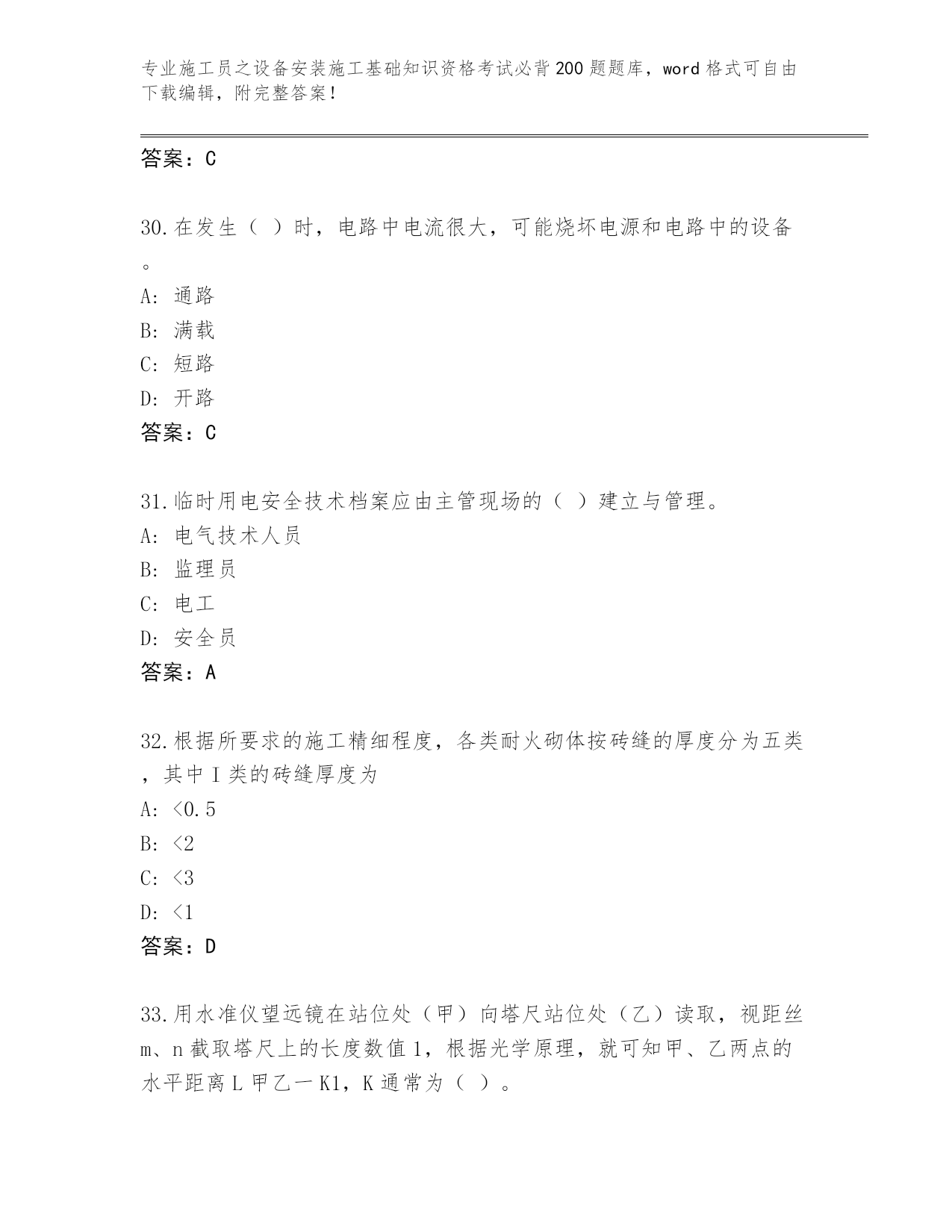 专业施工员之设备安装施工基础知识资格考试必背200题题库，word格式可自由下载编辑，附完整答案！

答案：C

30.在发生（ ）时，电路中电流很大，可能烧坏电源和电路中的设备。

A: 通路

B: 满载

C: 短路

D: 开路

答案：C

31.临时用电安全技术档案应由主管现场的（ ）建立与管理。

A: 电气技术人员

B: 监理员

C: 电工

D: 安全员

答案：A

32.根据所要求的施工精细程度，各类耐火砌体按砖缝的厚度分为五类，其中I类的砖缝厚度为

A: <0.5

B: <2

C: <3

D: <1

答案：D

33.用水准仪望远镜在站位处（甲）向塔尺站位处（乙）读取，视距丝m、n截取塔尺上的长度数值1，根据光学原理，就可知甲、乙两点的水平距离L甲乙一K1，K通常为（ ）。